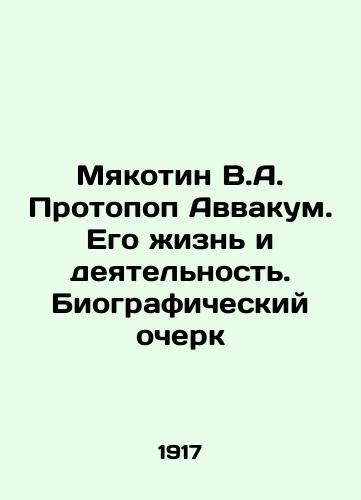 Мякотин В.А. Протопоп Аввакум. Его жизнь и деятельность. Биографический очерк

1917